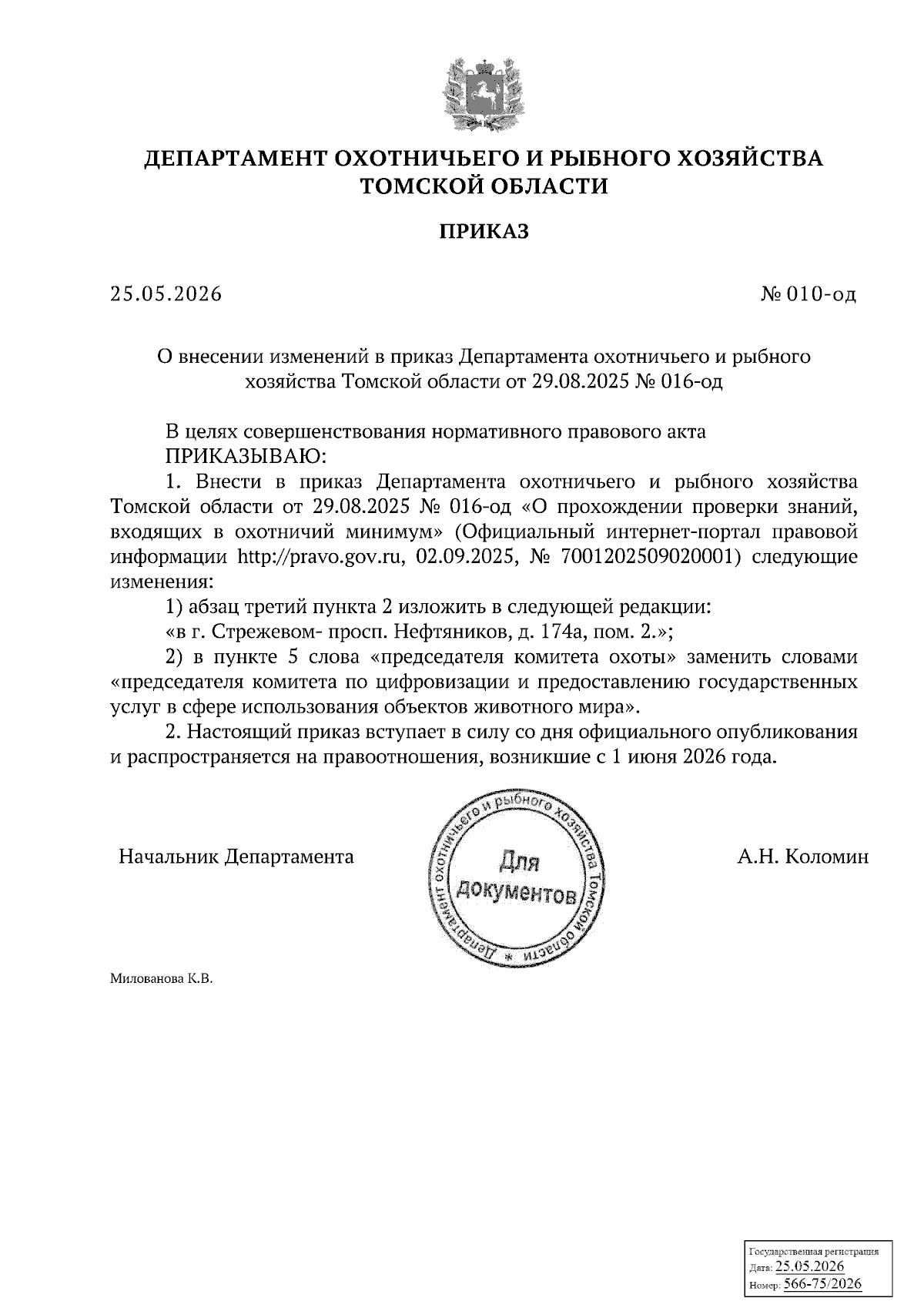 ДЕПАРТАМЕНТ ОХОТНИЧЬЕГО И РЫБНОГО ХОЗЯЙСТВА ТОМСКОЙ ОБЛАСТИ

ПРИКАЗ

25.05.2026

№ 010-од

О внесении изменений в приказ Департамента охотничьего и рыбного хозяйства Томской области от 29.08.2025 № 016-од

В целях совершенствования нормативного правового акта
ПРИКАЗЫВАЮ:

1. Внести в приказ Департамента охотничьего и рыбного хозяйства Томской области от 29.08.2025 № 016-од «О прохождении проверки знаний, входящих в охотничий минимум» (Официальный интернет-портал правовой информации http://pravo.gov.ru, 02.09.2025, № 7001202509020001) следующие изменения:

1) абзац третий пункта 2 изложить в следующей редакции:

«в г. Стрежевом- просп. Нефтяников, д. 174а, пом. 2.»;

2) в пункте 5 слова «председателя комитета охоты» заменить словами «председателя комитета по цифровизации и предоставлению государственных услуг в сфере использования объектов животного мира».

2. Настоящий приказ вступает в силу со дня официального опубликования и распространяется на правоотношения, возникшие с 1 июня 2026 года.

Начальник Департамента

Департамент охотничьего и рыбного хозяйства Томской области * Для документов

А.Н. Коломин

Милованова К.В.

Государственная регистрация
Дата: 25.05.2026
Номер: 566-75/2026